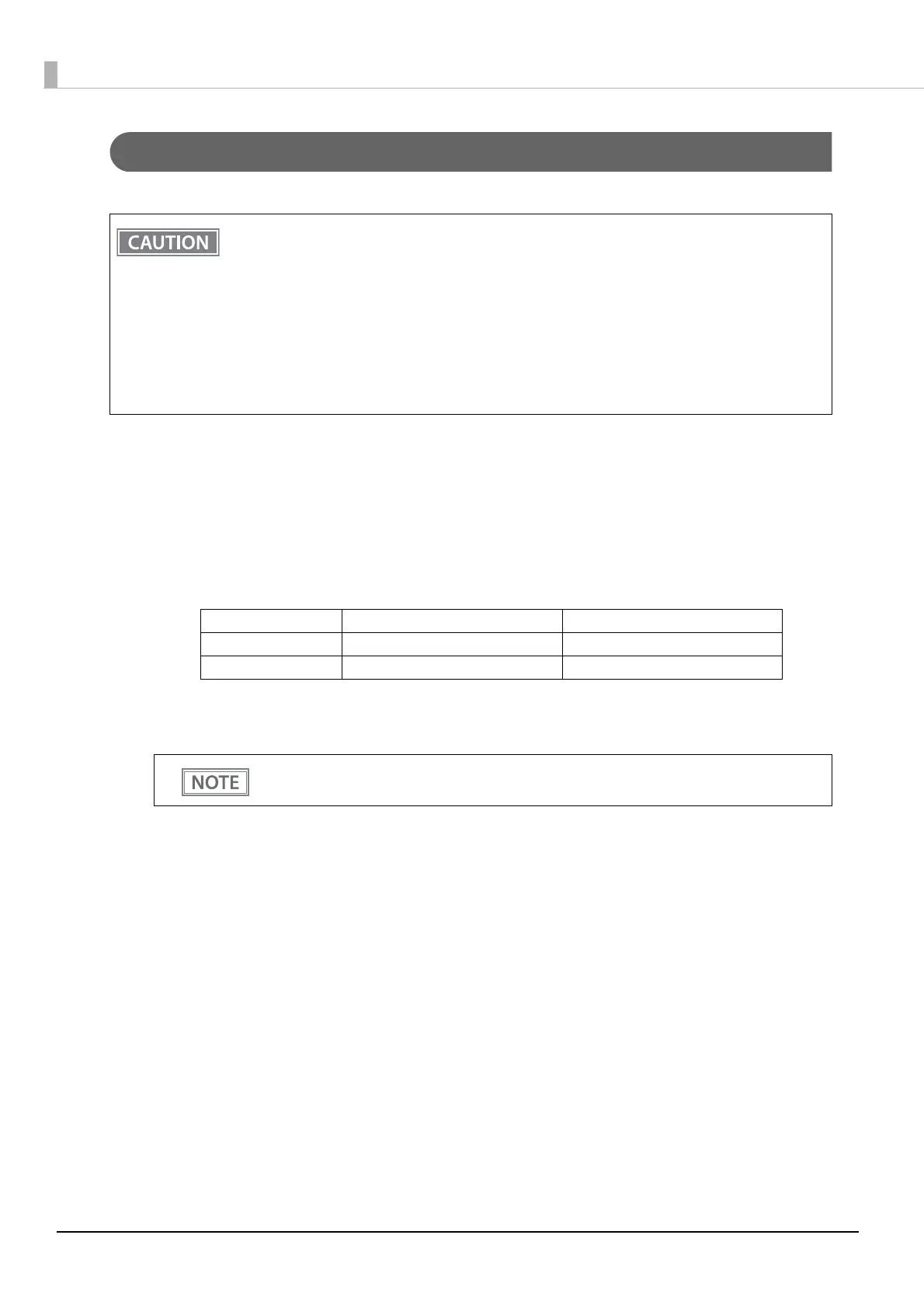 CAUTION

NOTE